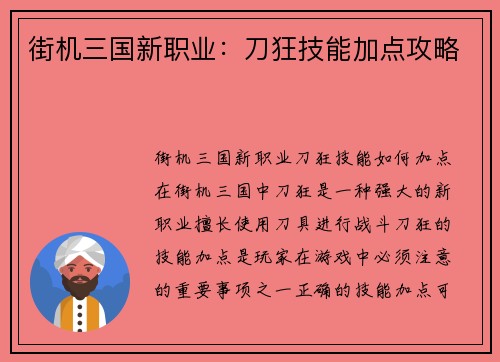 街机三国新职业：刀狂技能加点攻略

街机三国新职业刀狂技能如何加点在街机三国中刀狂是一种强大的新职业擅长使用刀具进行战斗刀狂的技能加点是玩家在游戏中必须注意的重要事项之一正确的技能加点可